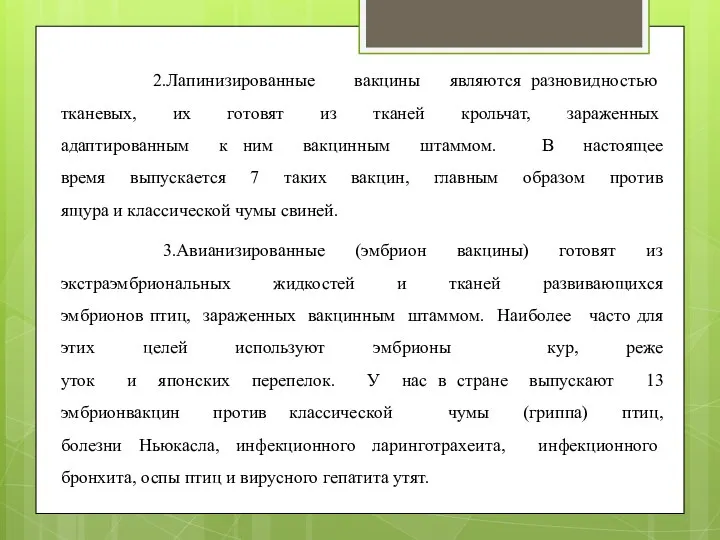 2.Лапинизированные вакцины являются разновидностью тканевых, их готовят из тканей крольчат, зараженных адаптированным к ним вакцинным штаммом. В настоящее время выпускается 7 таких вакцин, главным образом против ящура и классической чумы свиней.

3.Авианизированные (эмбрион вакцины) готовят из экстраэмбриональных жидкостей и тканей развивающихся эмбрионов птиц, зараженных вакцинным штаммом. Наиболее часто для этих целей используют эмбрионы кур, реже уток и японских перепелок. У нас в стране выпускают 13 эмбрионвакцин против классической чумы (гриппа) птиц, болезни Ньюкасла, инфекционного ларинготрахеита, инфекционного бронхита, оспы птиц и вирусного гепатита утят.